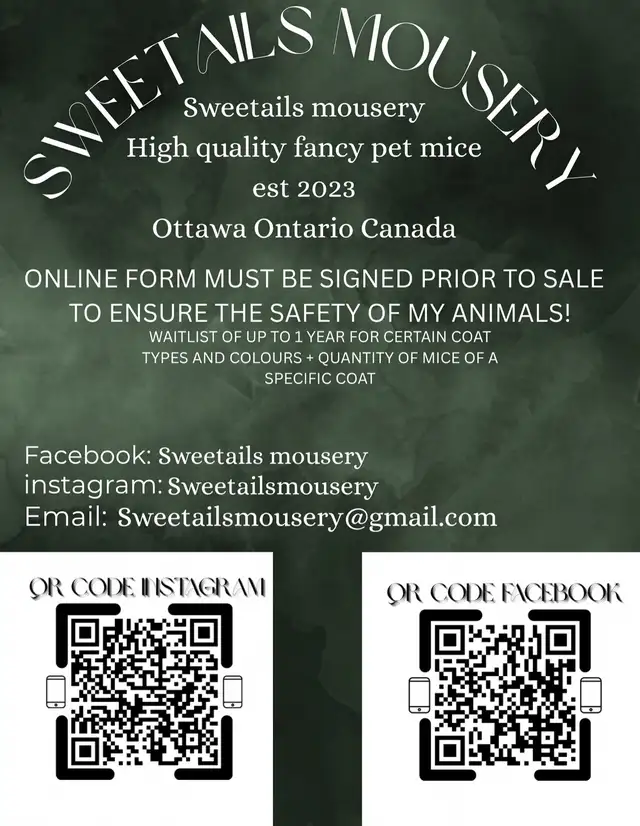 SWEETAILS MOUSERY

Sweetails mousery
High quality fancy pet mice
est 2023
Ottawa Ontario Canada

ONLINE FORM MUST BE SIGNED PRIOR TO SALE TO ENSURE THE SAFETY OF MY ANIMALS!
WAITLIST OF UP TO 1 YEAR FOR CERTAIN COAT TYPES AND COLOURS + QUANTITY OF MICE OF A SPECIFIC COAT

Facebook: Sweetails mousery
instagram: Sweetailsmousery
Email: Sweetailsmousery@gmail.com

QR CODE INSTAGRAM

QR CODE FACEBOOK